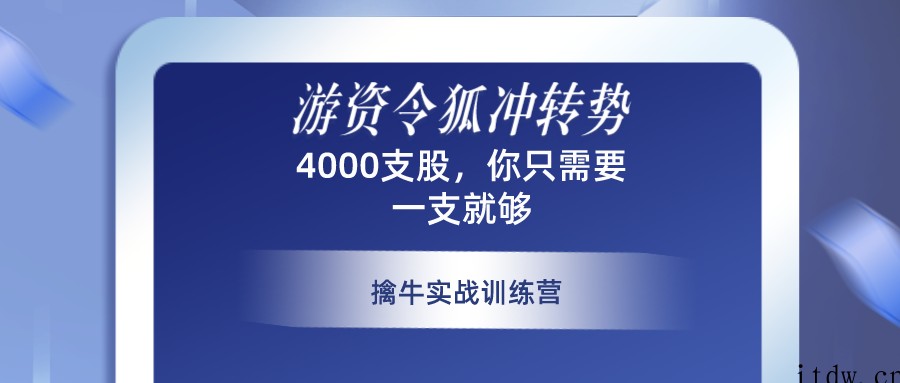 游资令狐冲转势

4000支股，你只需要一支就够

擒牛实战训练营

itdw.cn